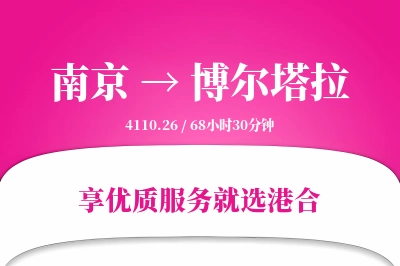 南京 → 博尔塔拉

4110.26 / 68小时30分钟

享优质服务就选港合